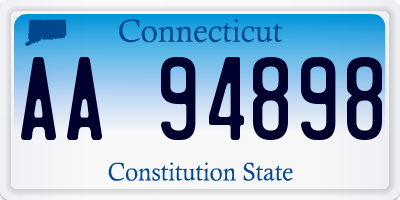 Connecticut

AA 94898

Constitution State